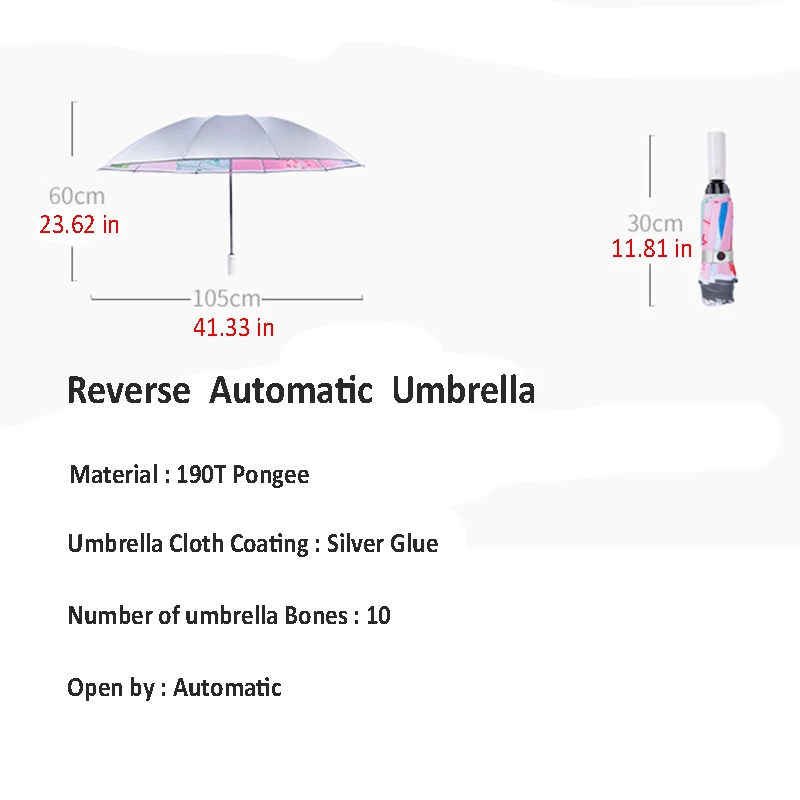 60cm
23.62 in

105cm
41.33 in

30cm
11.81 in

Reverse Automatic Umbrella

Material : 190T Pongee

Umbrella Cloth Coating : Silver Glue

Number of umbrella Bones : 10

Open by : Automatic